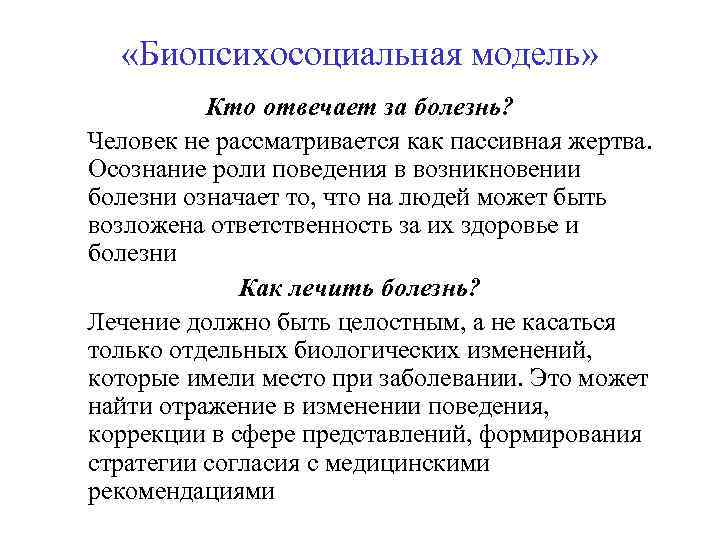 «Биопсихосоциальная модель»

Кто отвечает за болезнь?

Человек не рассматривается как пассивная жертва. Осознание роли поведения в возникновении болезни означает то, что на людей может быть возложена ответственность за их здоровье и болезни

Как лечить болезнь?

Лечение должно быть целостным, а не касаться только отдельных биологических изменений, которые имели место при заболевании. Это может найти отражение в изменении поведения, коррекции в сфере представлений, формирования стратегии согласия с медицинскими рекомендациями